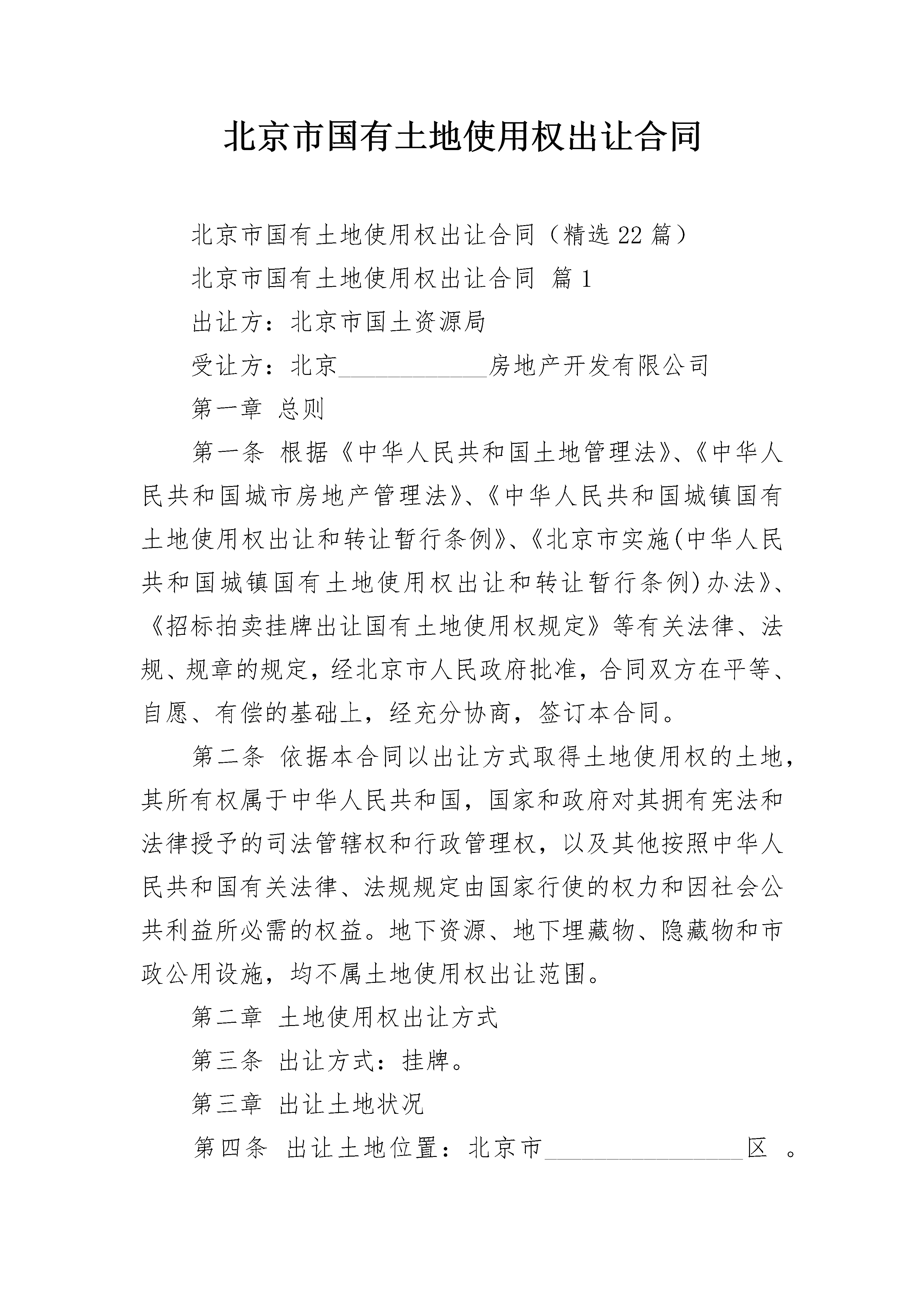 北京市国有土地使用权出让合同

北京市国有土地使用权出让合同（精选22篇）

北京市国有土地使用权出让合同 篇1

出让方：北京市国土资源局

受让方：北京____________房地产开发有限公司

第一章 总则

第一条 根据《中华人民共和国土地管理法》、《中华人民共和国城市房地产管理法》、《中华人民共和国城镇国有土地使用权出让和转让暂行条例》、《北京市实施(中华人民共和国城镇国有土地使用权出让和转让暂行条例)办法》、《招标拍卖挂牌出让国有土地使用权规定》等有关法律、法规、规章的规定，经北京市人民政府批准，合同双方在平等、自愿、有偿的基础上，经充分协商，签订本合同。

第二条 依据本合同以出让方式取得土地使用权的土地，其所有权属于中华人民共和国，国家和政府对其拥有宪法和法律授予的司法管辖权和行政管理权，以及其他按照中华人民共和国有关法律、法规规定由国家行使的权力和因社会公共利益所必需的权益。地下资源、地下埋藏物、隐藏物和市政公用设施，均不属土地使用权出让范围。

第二章 土地使用权出让方式

第三条 出让方式：挂牌。

第三章 出让土地状况

第四条 出让土地位置：北京市________________区 。